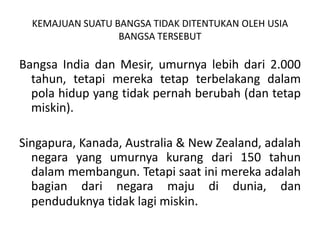 KEMAJUAN SUATU BANGSA TIDAK DITENTUKAN OLEH USIA BANGSA TERSEBUT

Bangsa India dan Mesir, umurnya lebih dari 2.000 tahun, tetapi mereka tetap terbelakang dalam pola hidup yang tidak pernah berubah (dan tetap miskin).

Singapura, Kanada, Australia & New Zealand, adalah negara yang umurnya kurang dari 150 tahun dalam membangun. Tetapi saat ini mereka adalah bagian dari negara maju di dunia, dan penduduknya tidak lagi miskin.